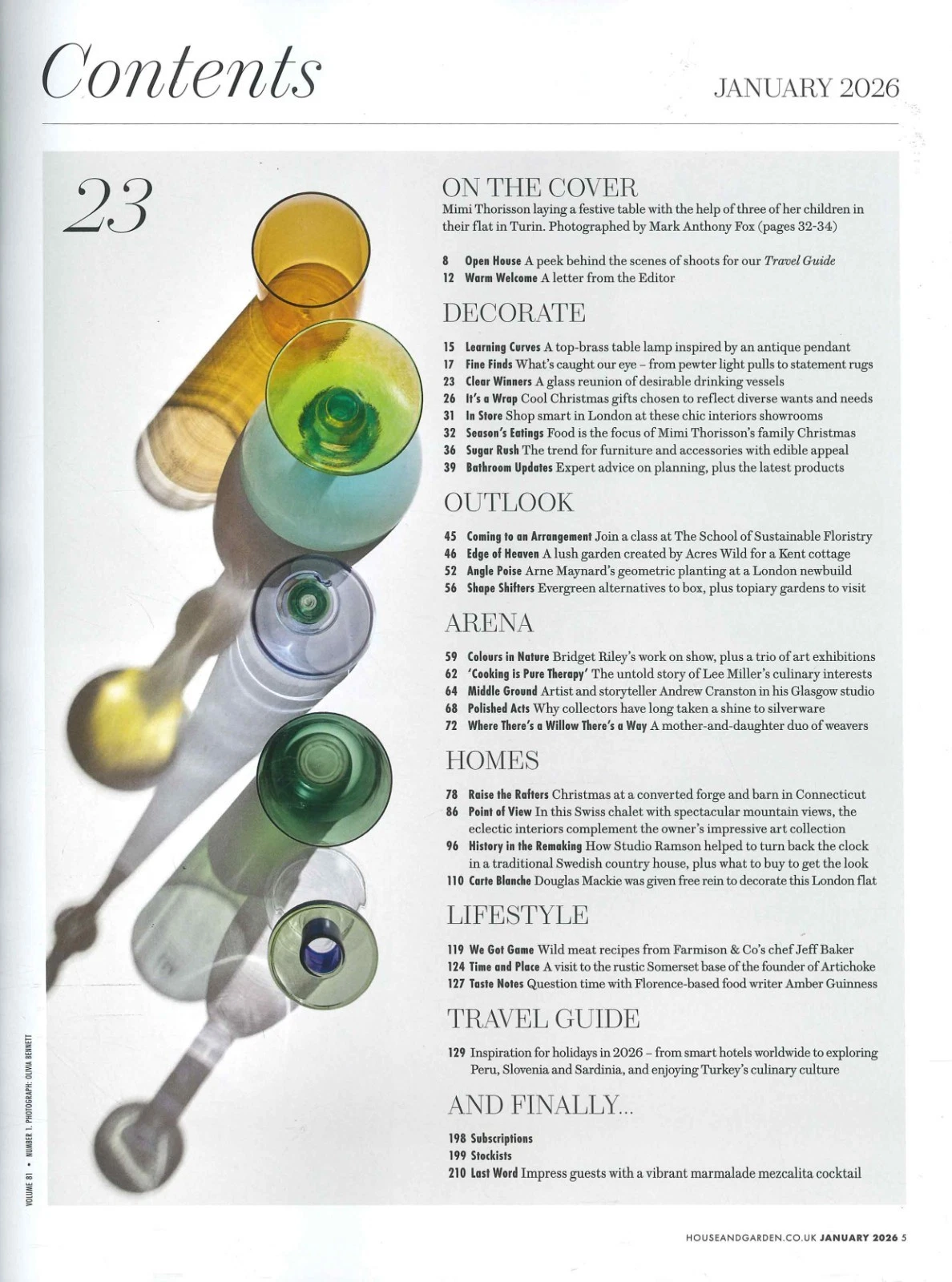 Contents

JANUARY 2026

23

ON THE COVER
Mimi Thorisson laying a festive table with the help of three of her children in their flat in Turin. Photographed by Mark Anthony Fox (pages 32-34)

8 Open House A peek behind the scenes of shoots for our Travel Guide
12 Warm Welcome A letter from the Editor

DECORATE

15 Learning Curves A top-brass table lamp inspired by an antique pendant
17 Fine Finds What's caught our eye – from pewter light pulls to statement rugs
23 Clear Winners A glass reunion of desirable drinking vessels
26 It's a Wrap Cool Christmas gifts chosen to reflect diverse wants and needs
31 In Store Shop smart in London at these chic interiors showrooms
32 Season's Eatings Food is the focus of Mimi Thorisson's family Christmas
36 Sugar Rush The trend for furniture and accessories with edible appeal
39 Bathroom Updates Expert advice on planning, plus the latest products

OUTLOOK

45 Coming to an Arrangement Join a class at The School of Sustainable Floristry
46 Edge of Heaven A lush garden created by Acres Wild for a Kent cottage
52 Angle Poise Arne Maynard's geometric planting at a London newbuild
56 Shape Shifters Evergreen alternatives to box, plus topiary gardens to visit

ARENA

59 Colours in Nature Bridget Riley's work on show, plus a trio of art exhibitions
62 'Cooking is Pure Therapy' The untold story of Lee Miller's culinary interests
64 Middle Ground Artist and storyteller Andrew Cranston in his Glasgow studio
68 Polished Acts Why collectors have long taken a shine to silverware
72 Where There's a Willow There's a Way A mother-and-daughter duo of weavers

HOMES

78 Raise the Rafters Christmas at a converted forge and barn in Connecticut
86 Point of View In this Swiss chalet with spectacular mountain views, the eclectic interiors complement the owner's impressive art collection
96 History in the Remaking How Studio Ramson helped to turn back the clock in a traditional Swedish country house, plus what to buy to get the look
110 Carte Blanche Douglas Mackie was given free rein to decorate this London flat

LIFESTYLE

119 We Got Game Wild meat recipes from Farmison & Co's chef Jeff Baker
124 Time and Place A visit to the rustic Somerset base of the founder of Artichoke
127 Taste Notes Question time with Florence-based food writer Amber Guinness

TRAVEL GUIDE

129 Inspiration for holidays in 2026 – from smart hotels worldwide to exploring Peru, Slovenia and Sardinia, and enjoying Turkey's culinary culture

AND FINALLY...

198 Subscriptions
199 Stockists
210 Last Word Impress guests with a vibrant marmalade mezcalita cocktail

VOLUME 81 • NUMBER 1. PHOTOGRAPH: OLIVIA BENNETT

HOUSEANDGARDEN.CO.UK JANUARY 2026 5